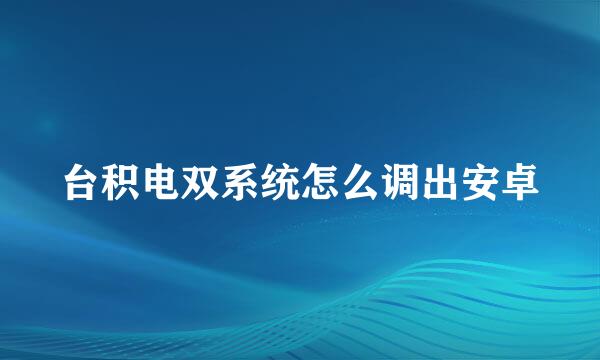 台积电双系统怎么调出安卓